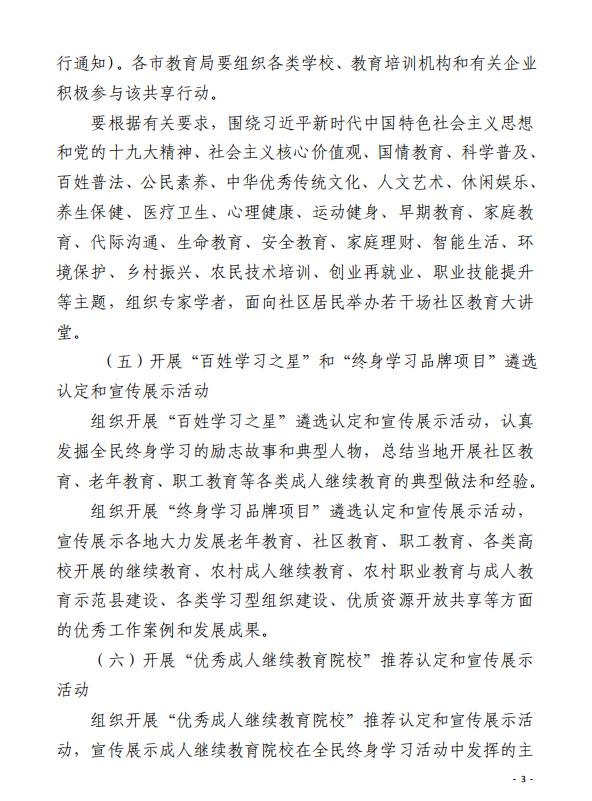 行通知）。各市教育局要组织各类学校、教育培训机构和有关企业积极参与该共享行动。

要根据有关要求，围绕习近平新时代中国特色社会主义思想和党的十九大精神、社会主义核心价值观、国情教育、科学普及、百姓普法、公民素养、中华优秀传统文化、人文艺术、休闲娱乐、养生保健、医疗卫生、心理健康、运动健身、早期教育、家庭教育、代际沟通、生命教育、安全教育、家庭理财、智能生活、环境保护、乡村振兴、农民技术培训、创业再就业、职业技能提升等主题，组织专家学者，面向社区居民举办若干场社区教育大讲堂。

（五）开展“百姓学习之星”和“终身学习品牌项目”遴选认定和宣传展示活动

组织开展“百姓学习之星”遴选认定和宣传展示活动，认真发掘全民终身学习的励志故事和典型人物，总结当地开展社区教育、老年教育、职工教育等各类成人继续教育的典型做法和经验。

组织开展“终身学习品牌项目”遴选认定和宣传展示活动，宣传展示各地大力发展老年教育、社区教育、职工教育、各类高校开展的继续教育、农村成人继续教育、农村职业教育与成人教育示范县建设、各类学习型组织建设、优质资源开放共享等方面的优秀工作案例和发展成果。

（六）开展“优秀成人继续教育院校”推荐认定和宣传展示活动

组织开展“优秀成人继续教育院校”推荐认定和宣传展示活动，宣传展示成人继续教育院校在全民终身学习活动中发挥的主

- 3 -